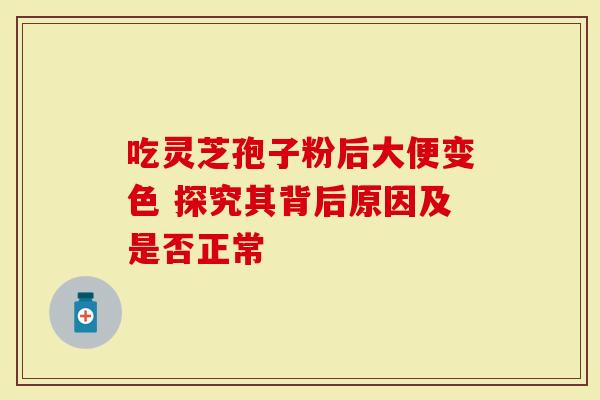 吃灵芝孢子粉后大便变色 探究其背后原因及是否正常